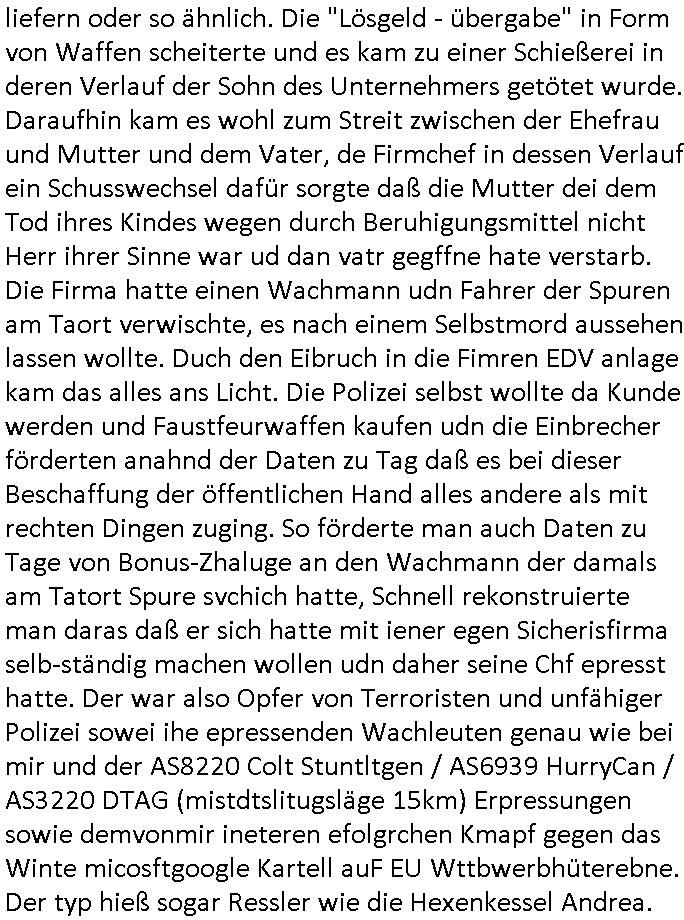 liefern oder so ähnlich. Die "Lösgeld - übergabe" in Form von Waffen scheiterte und es kam zu einer Schießerei in deren Verlauf der Sohn des Unternehmers getötet wurde. Daraufhin kam es wohl zum Streit zwischen der Ehefrau und Mutter und dem Vater, de Firmchef in dessen Verlauf ein Schusswechsel dafür sorgte daß die Mutter dei dem Tod ihres Kindes wegen durch Beruhigungsmittel nicht Herr ihrer Sinne war ud dan vatr gegffne hate verstarb. Die Firma hatte einen Wachmann udn Fahrer der Spuren am Taort verwischte, es nach einem Selbstmord aussehen lassen wollte. Duch den Eibruch in die Fimren EDV anlage kam das alles ans Licht. Die Polizei selbst wollte da Kunde werden und Faustfeurwaffen kaufen udn die Einbrecher förderten anahnd der Daten zu Tag daß es bei dieser Beschaffung der öffentlichen Hand alles andere als mit rechten Dingen zuging. So förderte man auch Daten zu Tage von Bonus-Zhaluge an den Wachmann der damals am Tatort Spure svchich hatte, Schnell rekonstruierte man daras daß er sich hatte mit iener egen Sicherisfirma selb-ständig machen wollen udn daher seine Chf epresst hatte. Der war also Opfer von Terroristen und unfähiger Polizei sowei ihe epressenden Wachleuten genau wie bei mir und der AS8220 Colt Stuntltgen / AS6939 HurryCan / AS3220 DTAG (mistdtslitugsläge 15km) Erpressungen sowie demvonmir ineteren efolgrchen Kmapf gegen das Winte micosftgoogle Kartell auF EU Wttbwerbhüterebne. Der typ hieß sogar Ressler wie die Hexenkessel Andrea.